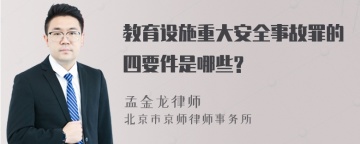 教育设施重大安全事故罪的四要件是哪些?

孟金龙律师
北京市京师律师事务所